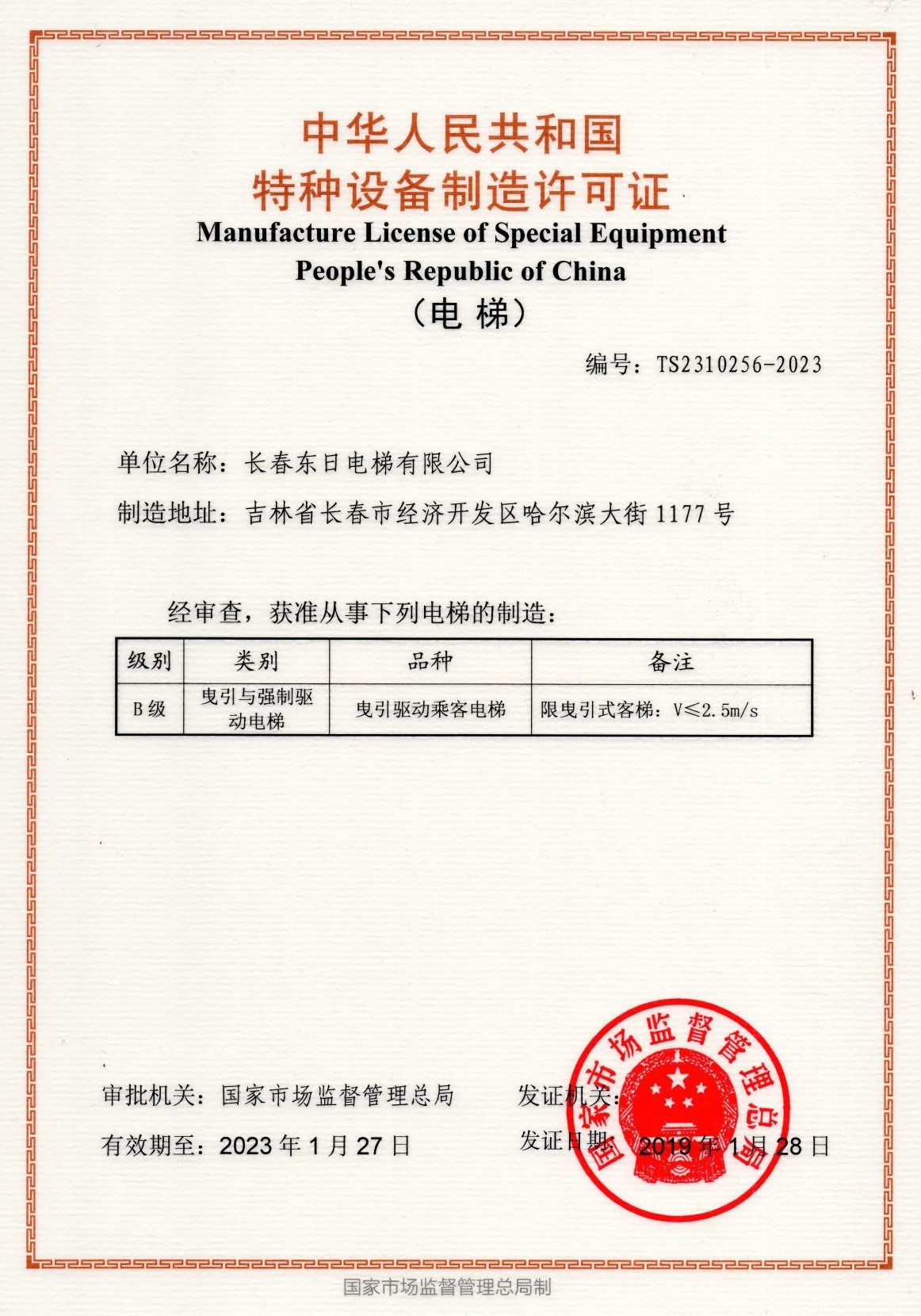 中华人民共和国
特种设备制造许可证
Manufacture License of Special Equipment
People's Republic of China
（电 梯）

编号：TS2310256-2023

单位名称：长春东日电梯有限公司

制造地址：吉林省长春市经济开发区哈尔滨大街 1177 号

经审查，获准从事下列电梯的制造：

| 级别 | 类别 | 品种 | 备注 |
|---|---|---|---|
| B 级 | 曳引与强制驱动电梯 | 曳引驱动乘客电梯 | 限曳引式客梯：V≤2.5m/s |

审批机关：国家市场监督管理总局

发证机关：

有效期至：2023 年 1 月 27 日

发证日期：2019 年 1 月 28 日

国家市场监督管理总局

国家市场监督管理总局制